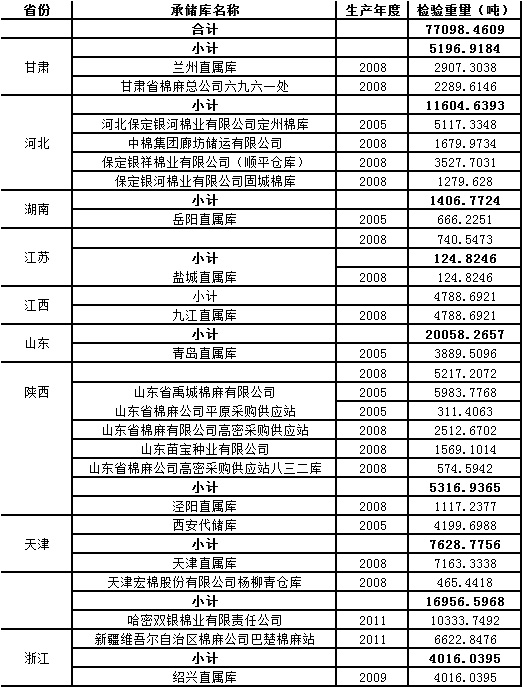 | 省份 | 承储库名称 | 生产年度 | 检验重量（吨） |
|---|---|---|---|
| | 合计 | | 77098.4609 |
| 甘肃 | 小计 | | 5196.9184 |
| | 兰州直属库 | 2008 | 2907.3038 |
| | 甘肃省棉麻总公司六九六一处 | 2008 | 2289.6146 |
| 河北 | 小计 | | 11604.6393 |
| | 河北保定银河棉业有限公司定州棉库 | 2005 | 5117.3348 |
| | 中棉集团廊坊储运有限公司 | 2008 | 1679.9734 |
| | 保定银祥棉业有限公司（顺平仓库） | 2008 | 3527.7031 |
| | 保定银河棉业有限公司固城棉库 | 2008 | 1279.628 |
| 湖南 | 小计 | | 1406.7724 |
| | 岳阳直属库 | 2005 | 666.2251 |
| 江苏 | | 2008 | 740.5473 |
| | 小计 | | 124.8246 |
| | 盐城直属库 | 2008 | 124.8246 |
| 江西 | 小计 | | 4788.6921 |
| | 九江直属库 | 2008 | 4788.6921 |
| 山东 | 小计 | | 20058.2657 |
| | 青岛直属库 | 2005 | 3889.5096 |
| 陕西 | | 2008 | 5217.2072 |
| | 山东省禹城棉麻有限公司 | 2005 | 5983.7768 |
| | 山东省棉麻公司平原采购供应站 | 2005 | 311.4063 |
| | 山东省棉麻有限公司高密采购供应站 | 2008 | 2512.6702 |
| | 山东苗宝种业有限公司 | 2008 | 1569.1014 |
| | 山东省棉麻公司高密采购供应站八三二库 | 2008 | 574.5942 |
| | 小计 | | 5316.9365 |
| | 泾阳直属库 | 2008 | 1117.2377 |
| 天津 | 西安代储库 | 2005 | 4199.6988 |
| | 小计 | | 7628.7756 |
| | 天津直属库 | 2008 | 7163.3338 |
| | 天津宏棉股份有限公司杨柳青仓库 | 2008 | 465.4418 |
| | 小计 | | 16956.5968 |
| | 哈密双银棉业有限责任公司 | 2011 | 10333.7492 |
| 浙江 | 新疆维吾尔自治区棉麻公司巴楚棉麻站 | 2011 | 6622.8476 |
| | 小计 | | 4016.0395 |
| | 绍兴直属库 | 2009 | 4016.0395 |